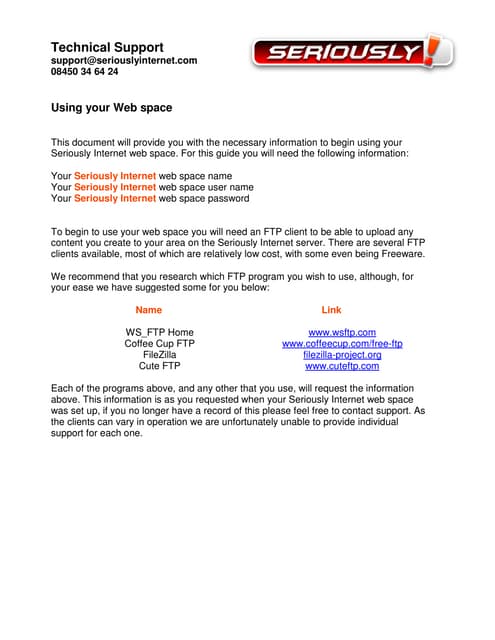 Technical Support
support@seriouslyinternet.com
08450 34 64 24

SERIOUSLY!

Using your Web space

This document will provide you with the necessary information to begin using your Seriously Internet web space. For this guide you will need the following information:

Your Seriously Internet web space name
Your Seriously Internet web space user name
Your Seriously Internet web space password

To begin to use your web space you will need an FTP client to be able to upload any content you create to your area on the Seriously Internet server. There are several FTP clients available, most of which are relatively low cost, with some even being Freeware.

We recommend that you research which FTP program you wish to use, although, for your ease we have suggested some for you below:

| Name | Link |
|---|---|
| WS_FTP Home | www.wsftp.com |
| Coffee Cup FTP | www.coffeecup.com/free-ftp |
| FileZilla | filezilla-project.org |
| Cute FTP | www.cuteftp.com |

Each of the programs above, and any other that you use, will request the information above. This information is as you requested when your Seriously Internet web space was set up, if you no longer have a record of this please feel free to contact support. As the clients can vary in operation we are unfortunately unable to provide individual support for each one.